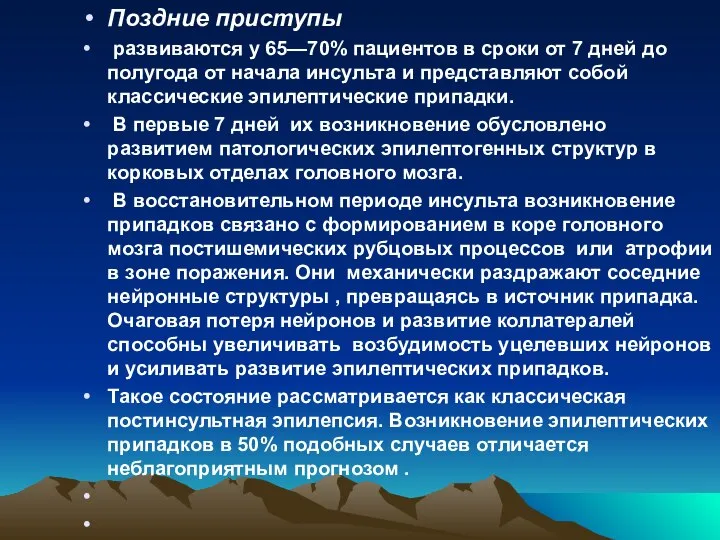 • Поздние приступы

• развиваются у 65—70% пациентов в сроки от 7 дней до полугода от начала инсульта и представляют собой классические эпилептические припадки.

• В первые 7 дней их возникновение обусловлено развитием патологических эпилептогенных структур в корковых отделах головного мозга.

• В восстановительном периоде инсульта возникновение припадков связано с формированием в коре головного мозга постишемических рубцовых процессов или атрофии в зоне поражения. Они механически раздражают соседние нейронные структуры , превращаясь в источник припадка. Очаговая потеря нейронов и развитие коллатералей способны увеличивать возбудимость уцелевших нейронов и усиливать развитие эпилептических припадков.

• Такое состояние рассматривается как классическая постинсультная эпилепсия. Возникновение эпилептических припадков в 50% подобных случаев отличается неблагоприятным прогнозом .

•

•